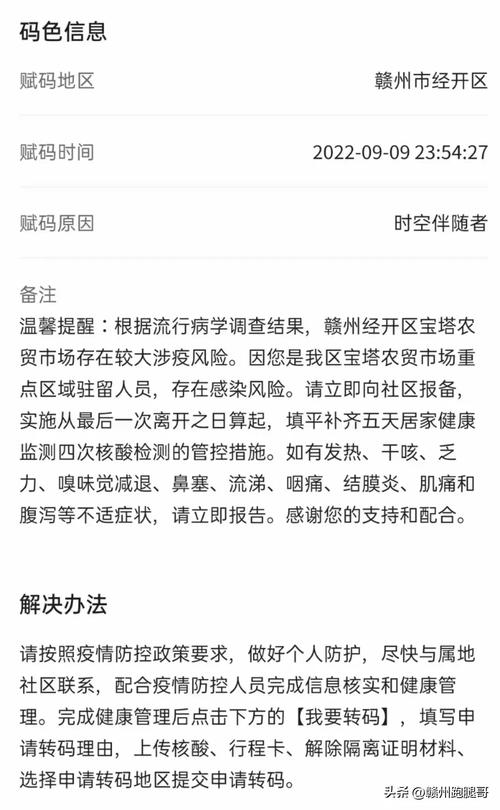 码色信息

赋码地区 赣州市经开区

赋码时间 2022-09-09 23:54:27

赋码原因 时空伴随者

备注
温馨提醒：根据流行病学调查结果，赣州经开区宝塔农贸市场存在较大涉疫风险。因您是我区宝塔农贸市场重点区域驻留人员，存在感染风险。请立即向社区报备，实施从最后一次离开之日算起，填平补齐五天居家健康监测四次核酸检测的管控措施。如有发热、干咳、乏力、嗅味觉减退、鼻塞、流涕、咽痛、结膜炎、肌痛和腹泻等不适症状，请立即报告。感谢您的支持和配合。

解决办法

请按照疫情防控政策要求，做好个人防护，尽快与属地社区联系，配合疫情防控人员完成信息核实和健康管理。完成健康管理后点击下方的【我要转码】，填写申请转码理由，上传核酸、行程卡、解除隔离证明材料、选择申请转码地区提交申请转码。

头条 @赣州跑腿哥